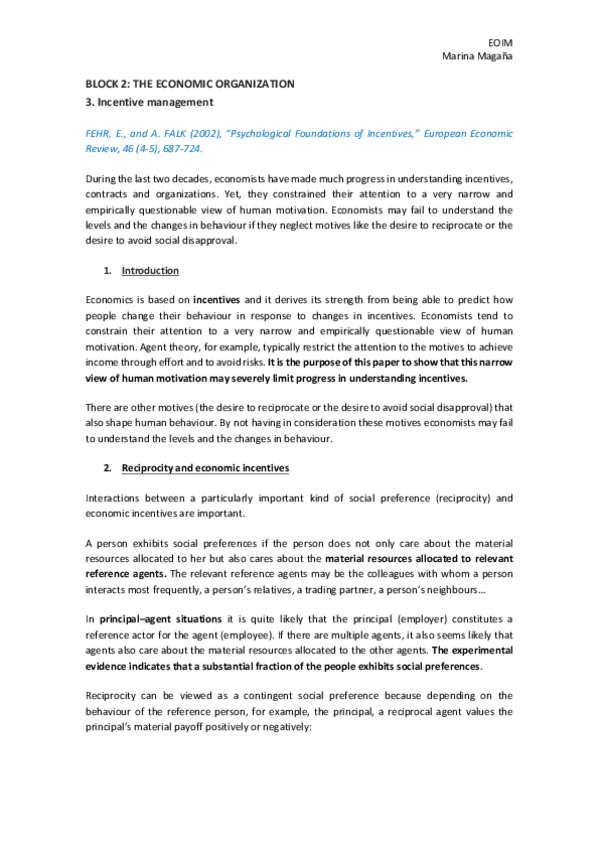 EOIM
Marina Magaña

BLOCK 2: THE ECONOMIC ORGANIZATION
3. Incentive management

FEHR, E., and A. FALK (2002), "Psychological Foundations of Incentives," European Economic Review, 46 (4-5), 687-724.

During the last two decades, economists have made much progress in understanding incentives, contracts and organizations. Yet, they constrained their attention to a very narrow and empirically questionable view of human motivation. Economists may fail to understand the levels and the changes in behaviour if they neglect motives like the desire to reciprocate or the desire to avoid social disapproval.

1. Introduction

Economics is based on incentives and it derives its strength from being able to predict how people change their behaviour in response to changes in incentives. Economists tend to constrain their attention to a very narrow and empirically questionable view of human motivation. Agent theory, for example, typically restrict the attention to the motives to achieve income through effort and to avoid risks. It is the purpose of this paper to show that this narrow view of human motivation may severely limit progress in understanding incentives.

There are other motives (the desire to reciprocate or the desire to avoid social disapproval) that also shape human behaviour. By not having in consideration these motives economists may fail to understand the levels and the changes in behaviour.

2. Reciprocity and economic incentives

Interactions between a particularly important kind of social preference (reciprocity) and economic incentives are important.

A person exhibits social preferences if the person does not only care about the material resources allocated to her but also cares about the material resources allocated to relevant reference agents. The relevant reference agents may be the colleagues with whom a person interacts most frequently, a person's relatives, a trading partner, a person's neighbours…

In principal–agent situations it is quite likely that the principal (employer) constitutes a reference actor for the agent (employee). If there are multiple agents, it also seems likely that agents also care about the material resources allocated to the other agents. The experimental evidence indicates that a substantial fraction of the people exhibits social preferences.

Reciprocity can be viewed as a contingent social preference because depending on the behaviour of the reference person, for example, the principal, a reciprocal agent values the principal's material payoff positively or negatively: